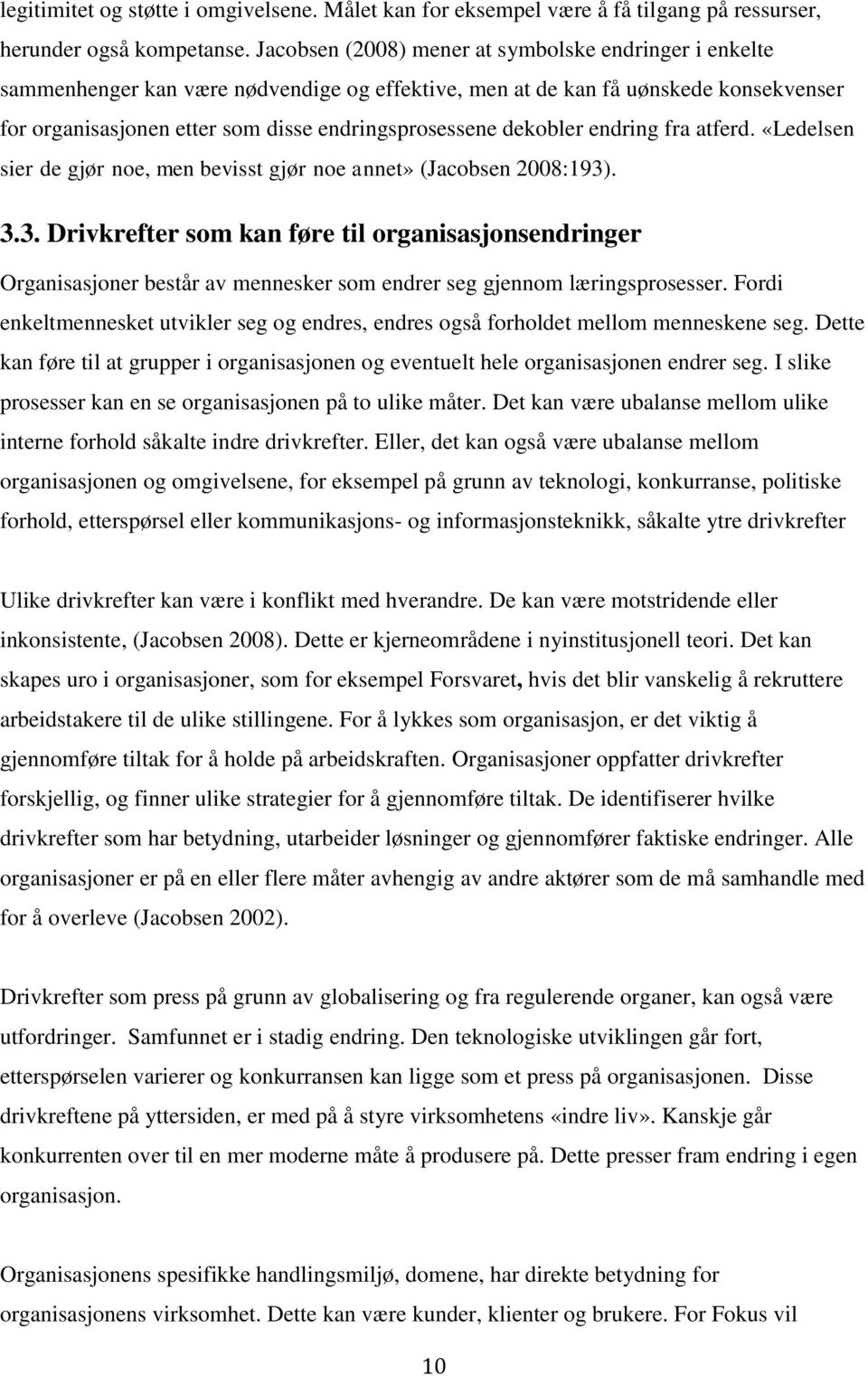 legitimitet og støtte i omgivelsene. Målet kan for eksempel være å få tilgang på ressurser, herunder også kompetanse. Jacobsen (2008) mener at symbolske endringer i enkelte sammenhenger kan være nødvendige og effektive, men at de kan få uønskede konsekvenser for organisasjonen etter som disse endringsprosessene dekobler endring fra atferd. «Ledelsen sier de gjør noe, men bevisst gjør noe annet» (Jacobsen 2008:193).

3.3. Drivkrefter som kan føre til organisasjonsendringer

Organisasjoner består av mennesker som endrer seg gjennom læringsprosesser. Fordi enkeltmennesket utvikler seg og endres, endres også forholdet mellom menneskene seg. Dette kan føre til at grupper i organisasjonen og eventuelt hele organisasjonen endrer seg. I slike prosesser kan en se organisasjonen på to ulike måter. Det kan være ubalanse mellom ulike interne forhold såkalte indre drivkrefter. Eller, det kan også være ubalanse mellom organisasjonen og omgivelsene, for eksempel på grunn av teknologi, konkurranse, politiske forhold, etterspørsel eller kommunikasjons- og informasjonsteknikk, såkalte ytre drivkrefter

Ulike drivkrefter kan være i konflikt med hverandre. De kan være motstridende eller inkonsistente, (Jacobsen 2008). Dette er kjerneområdene i nyinstitusjonell teori. Det kan skapes uro i organisasjoner, som for eksempel Forsvaret, hvis det blir vanskelig å rekruttere arbeidstakere til de ulike stillingene. For å lykkes som organisasjon, er det viktig å gjennomføre tiltak for å holde på arbeidskraften. Organisasjoner oppfatter drivkrefter forskjellig, og finner ulike strategier for å gjennomføre tiltak. De identifiserer hvilke drivkrefter som har betydning, utarbeider løsninger og gjennomfører faktiske endringer. Alle organisasjoner er på en eller flere måter avhengig av andre aktører som de må samhandle med for å overleve (Jacobsen 2002).

Drivkrefter som press på grunn av globalisering og fra regulerende organer, kan også være utfordringer. Samfunnet er i stadig endring. Den teknologiske utviklingen går fort, etterspørselen varierer og konkurransen kan ligge som et press på organisasjonen. Disse drivkreftene på yttersiden, er med på å styre virksomhetens «indre liv». Kanskje går konkurrenten over til en mer moderne måte å produsere på. Dette presser fram endring i egen organisasjon.

Organisasjonens spesifikke handlingsmiljø, domene, har direkte betydning for organisasjonens virksomhet. Dette kan være kunder, klienter og brukere. For Fokus vil

10